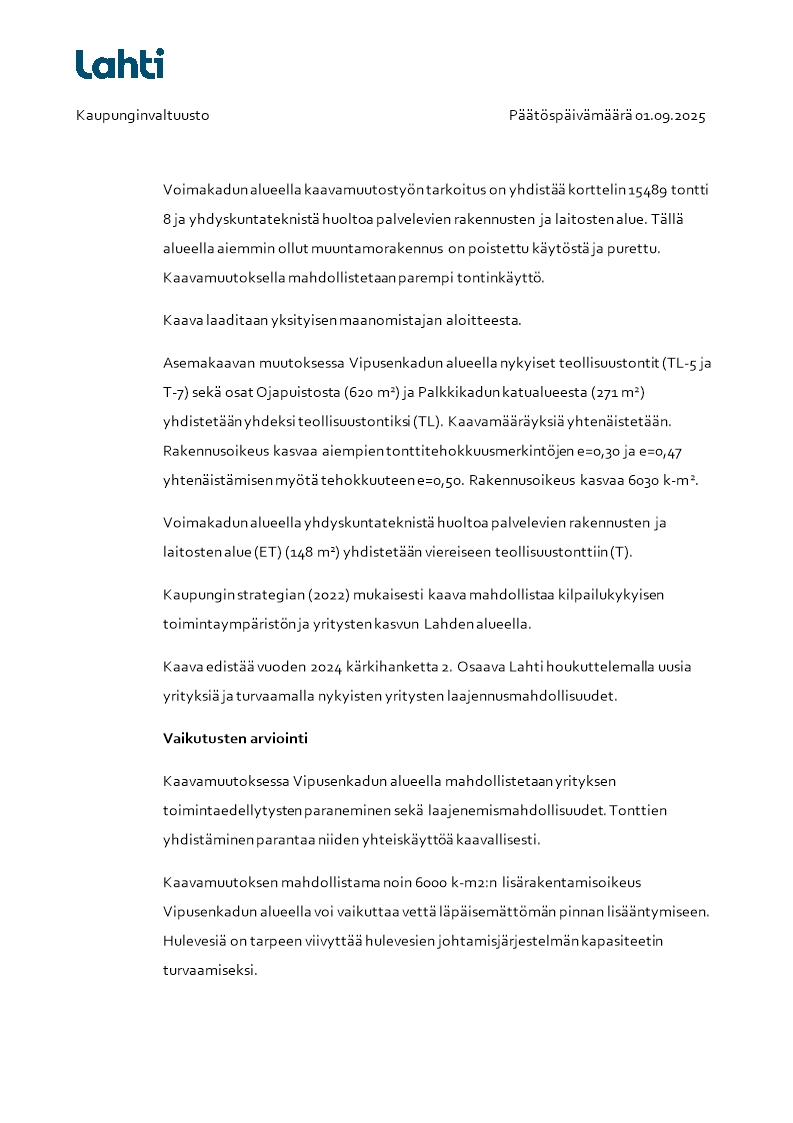 Lahti

Kaupunginvaltuusto

Päätöspäivämäärä 01.09.2025

Voimakadun alueella kaavamuutostyön tarkoitus on yhdistää korttelin 15489 tontti 8 ja yhdyskuntateknistä huoltoa palvelevien rakennusten ja laitosten alue. Tällä alueella aiemmin ollut muuntamorakennus on poistettu käytöstä ja purettu. Kaavamuutoksella mahdollistetaan parempi tontinkäyttö.

Kaava laaditaan yksityisen maanomistajan aloitteesta.

Asemakaavan muutoksessa Vipusenkadun alueella nykyiset teollisuustontit (TL-5 ja T-7) sekä osat Ojapuistosta (620 m²) ja Palkkikadun katualueesta (271 m²) yhdistetään yhdeksi teollisuustontiksi (TL). Kaavamääräyksiä yhtenäistetään. Rakennusoikeus kasvaa aiempien tonttitehokkuusmerkintöjen e=0,30 ja e=0,47 yhtenäistämisen myötä tehokkuuteen e=0,50. Rakennusoikeus kasvaa 6030 k-m².

Voimakadun alueella yhdyskuntateknistä huoltoa palvelevien rakennusten ja laitosten alue (ET) (148 m²) yhdistetään viereiseen teollisuustonttiin (T).

Kaupungin strategian (2022) mukaisesti kaava mahdollistaa kilpailukykyisen toimintaympäristön ja yritysten kasvun Lahden alueella.

Kaava edistää vuoden 2024 kärkihanketta 2. Osaava Lahti houkuttelemalla uusia yrityksiä ja turvaamalla nykyisten yritysten laajennusmahdollisuudet.

Vaikutusten arviointi

Kaavamuutoksessa Vipusenkadun alueella mahdollistetaan yrityksen toimintaedellytysten paraneminen sekä laajenemismahdollisuudet. Tonttien yhdistäminen parantaa niiden yhteiskäyttöä kaavallisesti.

Kaavamuutoksen mahdollistama noin 6000 k-m2:n lisärakentamisoikeus Vipusenkadun alueella voi vaikuttaa vettä läpäisemättömän pinnan lisääntymiseen. Hulevesiä on tarpeen viivyttää hulevesien johtamisjärjestelmän kapasiteetin turvaamiseksi.